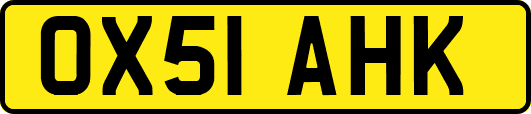 OX51 AHK